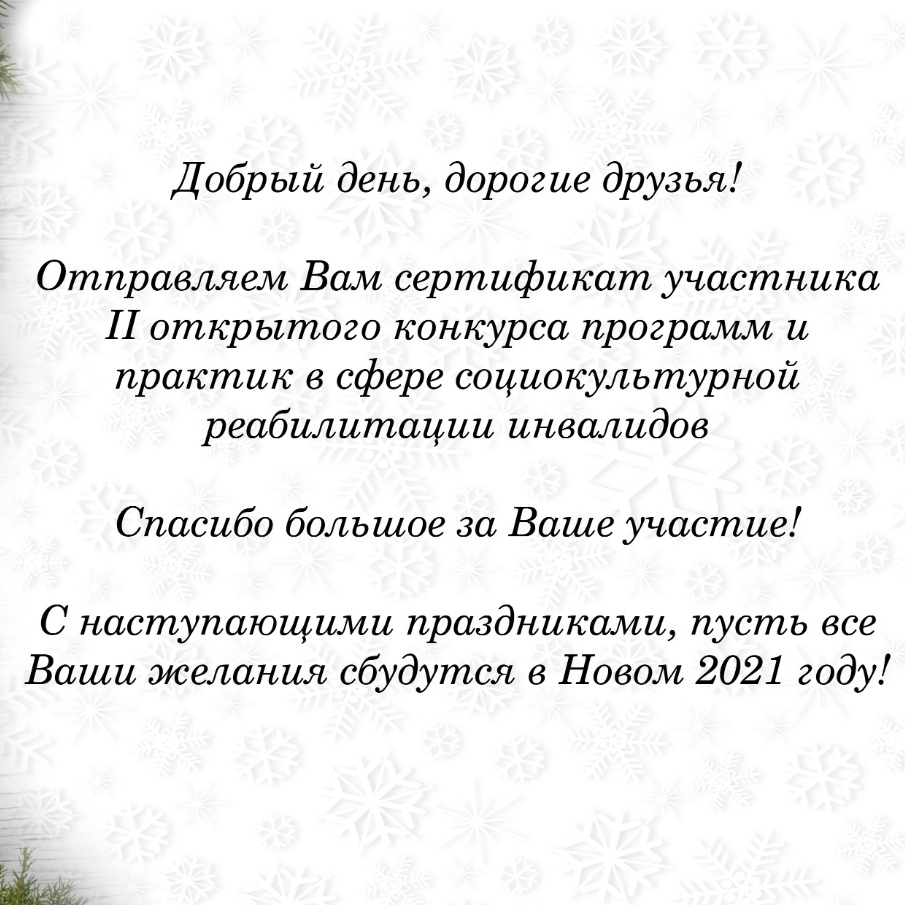 Добрый день, дорогие друзья!

Отправляем Вам сертификат участника II открытого конкурса программ и практик в сфере социокультурной реабилитации инвалидов

Спасибо большое за Ваше участие!

С наступающими праздниками, пусть все Ваши желания сбудутся в Новом 2021 году!